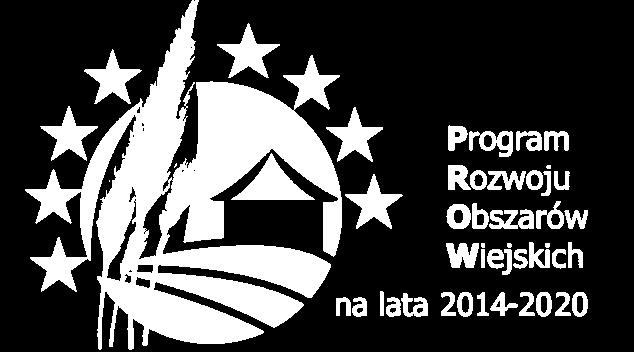 Program
Rozwoju
Obszarów
Wiejskich
na lata 2014-2020